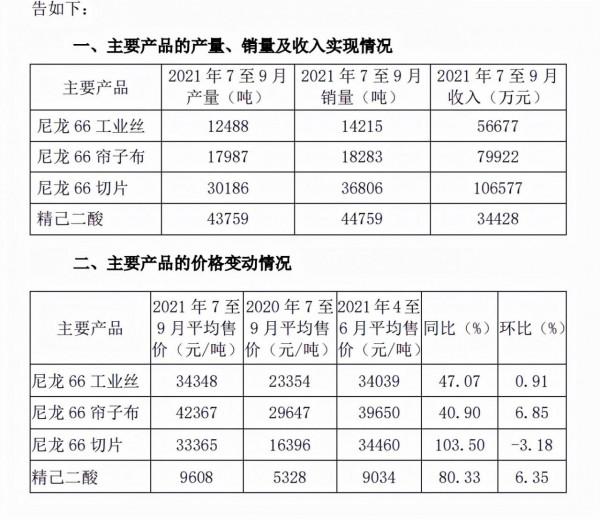 告如下：

一、主要产品的产量、销量及收入实现情况

| 主要产品 | 2021 年 7 至 9 月产量（吨） | 2021 年 7 至 9 月销量（吨） | 2021 年 7 至 9 月收入（万元） |
|---|---|---|---|
| 尼龙 66 工业丝 | 12488 | 14215 | 56677 |
| 尼龙 66 帘子布 | 17987 | 18283 | 79922 |
| 尼龙 66 切片 | 30186 | 36806 | 106577 |
| 精己二酸 | 43759 | 44759 | 34428 |

二、主要产品的价格变动情况

| 主要产品 | 2021 年 7 至 9 月平均售价（元/吨） | 2020 年 7 至 9 月平均售价（元/吨） | 2021 年 4 至 6 月平均售价（元/吨） | 同比（%） | 环比（%） |
|---|---|---|---|---|---|
| 尼龙 66 工业丝 | 34348 | 23354 | 34039 | 47.07 | 0.91 |
| 尼龙 66 帘子布 | 42367 | 29647 | 39650 | 40.90 | 6.85 |
| 尼龙 66 切片 | 33365 | 16396 | 34460 | 103.50 | -3.18 |
| 精己二酸 | 9608 | 5328 | 9034 | 80.33 | 6.35 |